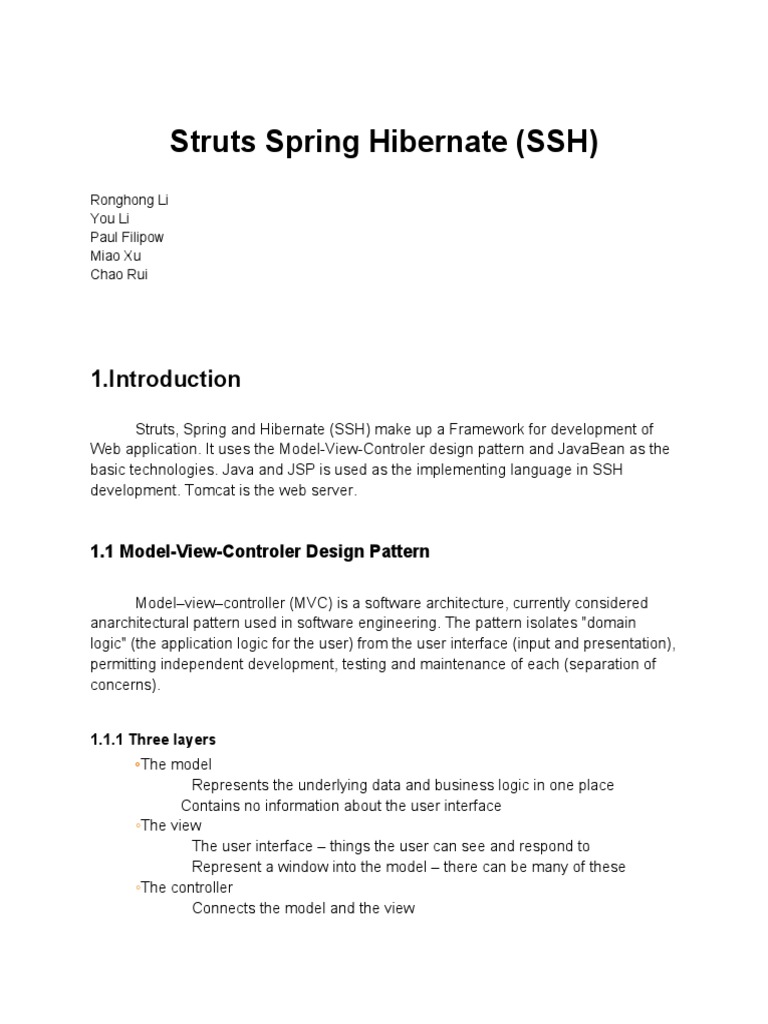 Struts Spring Hibernate (SSH)

Ronghong Li
You Li
Paul Filipow
Miao Xu
Chao Rui

1.Introduction

Struts, Spring and Hibernate (SSH) make up a Framework for development of Web application. It uses the Model-View-Controler design pattern and JavaBean as the basic technologies. Java and JSP is used as the implementing language in SSH development. Tomcat is the web server.

1.1 Model-View-Controler Design Pattern

Model–view–controller (MVC) is a software architecture, currently considered anarchitectural pattern used in software engineering. The pattern isolates "domain logic" (the application logic for the user) from the user interface (input and presentation), permitting independent development, testing and maintenance of each (separation of concerns).

1.1.1 Three layers

◦The model
Represents the underlying data and business logic in one place
Contains no information about the user interface
◦The view
The user interface – things the user can see and respond to
Represent a window into the model – there can be many of these
◦The controller
Connects the model and the view